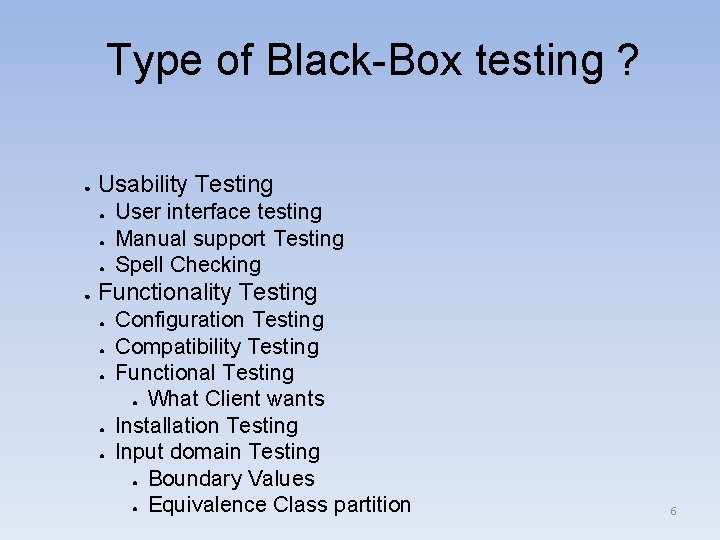 Type of Black-Box testing ?

- Usability Testing
  - User interface testing
  - Manual support Testing
  - Spell Checking
- Functionality Testing
  - Configuration Testing
  - Compatibility Testing
  - Functional Testing
    - What Client wants
  - Installation Testing
  - Input domain Testing
    - Boundary Values
    - Equivalence Class partition

6